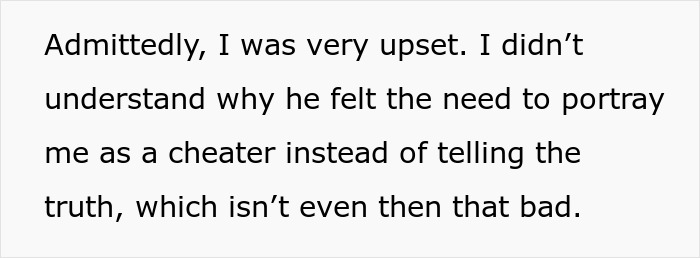 Admittedly, I was very upset. I didn’t understand why he felt the need to portray me as a cheater instead of telling the truth, which isn’t even then that bad.